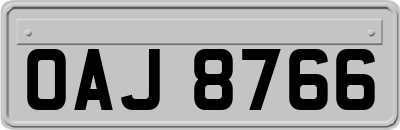 OAJ 8766